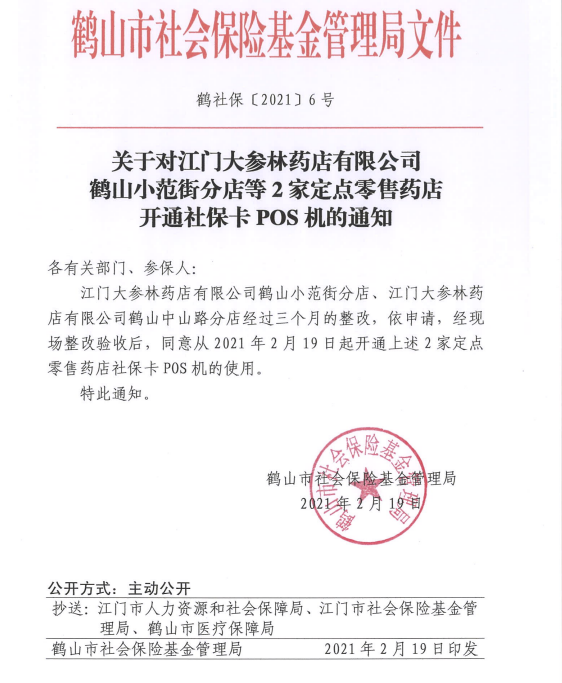 鹤山市社会保险基金管理局文件

鹤社保〔2021〕6号

关于对江门大参林药店有限公司鹤山小范街分店等2家定点零售药店开通社保卡POS机的通知

各有关部门、参保人:

江门大参林药店有限公司鹤山小范街分店、江门大参林药店有限公司鹤山中山路分店经过三个月的整改，依申请，经现场整改验收后，同意从2021年2月19日起开通上述2家定点零售药店社保卡POS机的使用。

特此通知。

鹤山市社会保险基金管理局
2021年2月19日

鹤山市社会保险基金管理局

公开方式：主动公开

抄送：江门市人力资源和社会保障局、江门市社会保险基金管理局、鹤山市医疗保障局

鹤山市社会保险基金管理局 2021年2月19日印发